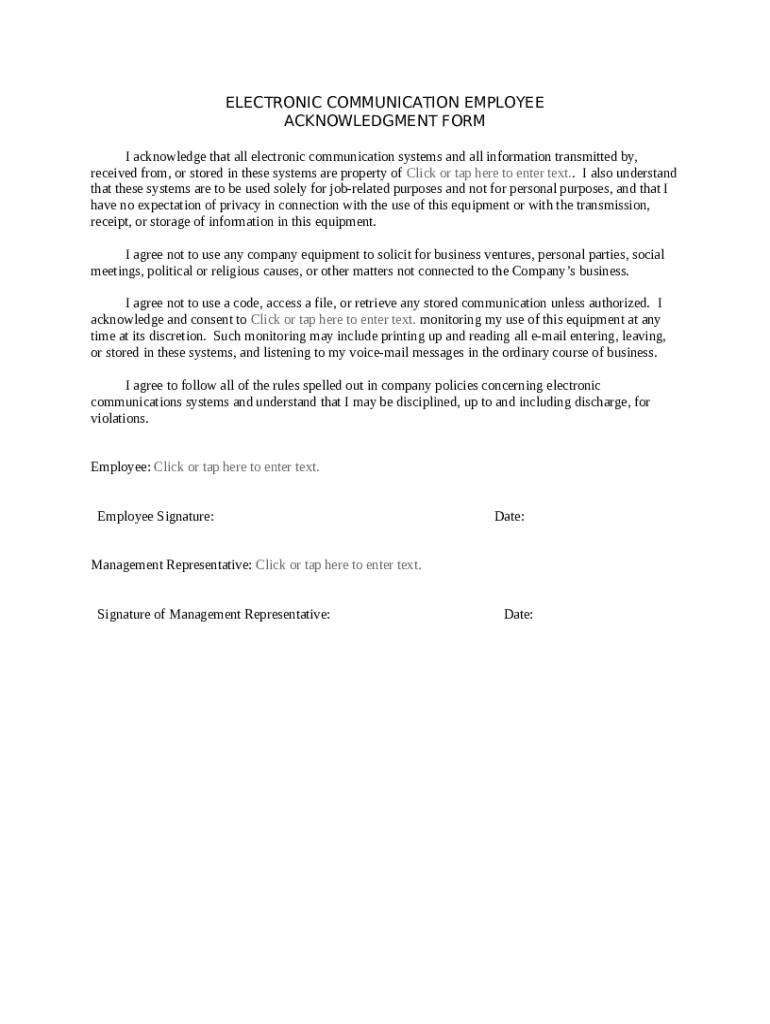 ELECTRONIC COMMUNICATION EMPLOYEE
ACKNOWLEDGMENT FORM

I acknowledge that all electronic communication systems and all information transmitted by, received from, or stored in these systems are property of Click or tap here to enter text.. I also understand that these systems are to be used solely for job-related purposes and not for personal purposes, and that I have no expectation of privacy in connection with the use of this equipment or with the transmission, receipt, or storage of information in this equipment.

I agree not to use any company equipment to solicit for business ventures, personal parties, social meetings, political or religious causes, or other matters not connected to the Company's business.

I agree not to use a code, access a file, or retrieve any stored communication unless authorized. I acknowledge and consent to Click or tap here to enter text. monitoring my use of this equipment at any time at its discretion. Such monitoring may include printing up and reading all e-mail entering, leaving, or stored in these systems, and listening to my voice-mail messages in the ordinary course of business.

I agree to follow all of the rules spelled out in company policies concerning electronic communications systems and understand that I may be disciplined, up to and including discharge, for violations.

Employee: Click or tap here to enter text.

Employee Signature: Date:

Management Representative: Click or tap here to enter text.

Signature of Management Representative: Date: